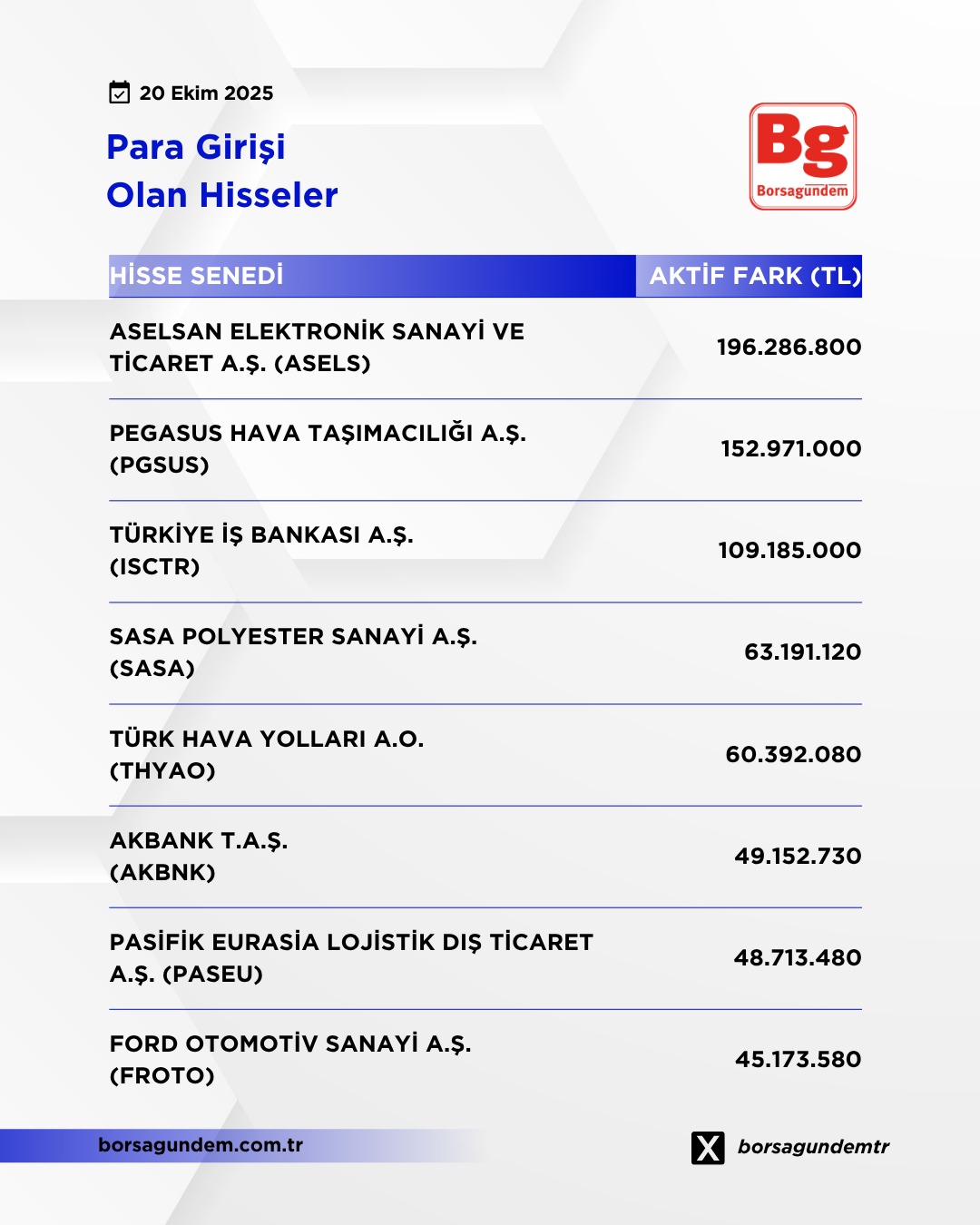 20 Ekim 2025

Para Girişi
Olan Hisseler

Bg
Borsagündem

| HİSSE SENEDİ | AKTİF FARK (TL) |
|---|---|
| ASELSAN ELEKTRONİK SANAYİ VE TİCARET A.Ş. (ASELS) | 196.286.800 |
| PEGASUS HAVA TAŞIMACILIĞI A.Ş. (PGSUS) | 152.971.000 |
| TÜRKİYE İŞ BANKASI A.Ş. (ISCTR) | 109.185.000 |
| SASA POLYESTER SANAYİ A.Ş. (SASA) | 63.191.120 |
| TÜRK HAVA YOLLARI A.O. (THYAO) | 60.392.080 |
| AKBANK T.A.Ş. (AKBNK) | 49.152.730 |
| PASİFİK EURASİA LOJİSTİK DIŞ TİCARET A.Ş. (PASEU) | 48.713.480 |
| FORD OTOMOTİV SANAYİ A.Ş. (FROTO) | 45.173.580 |

borsagundem.com.tr

borsagundemtr